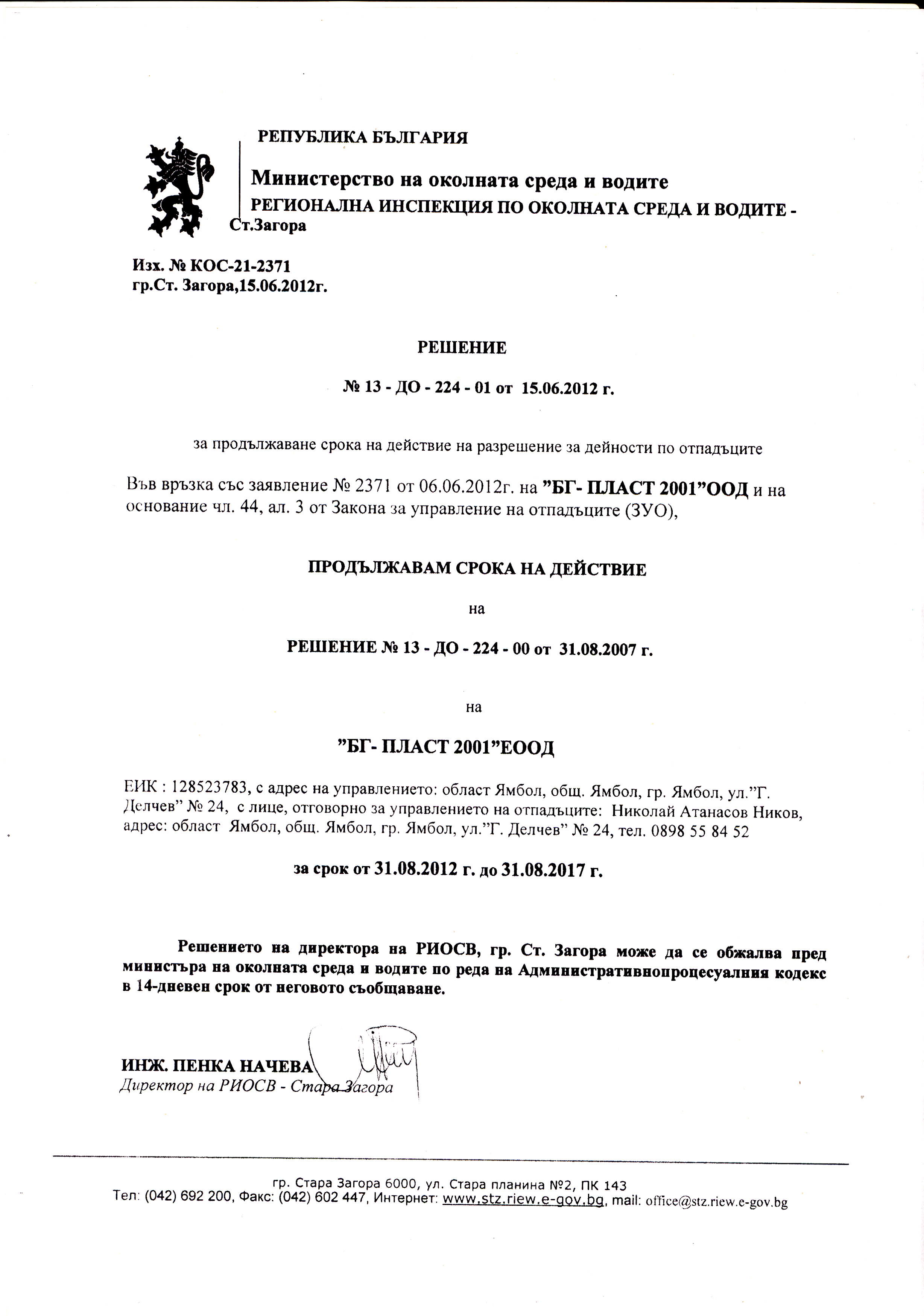 РЕПУБЛИКА БЪЛГАРИЯ

Министерство на околната среда и водите
РЕГИОНАЛНА ИНСПЕКЦИЯ ПО ОКОЛНАТА СРЕДА И ВОДИТЕ - Ст.Загора

Изх. № КОС-21-2371
гр.Ст. Загора,15.06.2012г.

РЕШЕНИЕ

№ 13 - ДО - 224 - 01 от 15.06.2012 г.

за продължаване срока на действие на разрешение за дейности по отпадъците

Във връзка със заявление № 2371 от 06.06.2012г. на ”БГ- ПЛАСТ 2001”ООД и на основание чл. 44, ал. 3 от Закона за управление на отпадъците (ЗУО),

ПРОДЪЛЖАВАМ СРОКА НА ДЕЙСТВИЕ

на

РЕШЕНИЕ № 13 - ДО - 224 - 00 от 31.08.2007 г.

на

”БГ- ПЛАСТ 2001”ЕООД

ЕИК : 128523783, с адрес на управлението: област Ямбол, общ. Ямбол, гр. Ямбол, ул.”Г. Делчев” № 24, с лице, отговорно за управлението на отпадъците: Николай Атанасов Ников, адрес: област Ямбол, общ. Ямбол, гр. Ямбол, ул.”Г. Делчев” № 24, тел. 0898 55 84 52

за срок от 31.08.2012 г. до 31.08.2017 г.

Решението на директора на РИОСВ, гр. Ст. Загора може да се обжалва пред министъра на околната среда и водите по реда на Административнопроцесуалния кодекс в 14-дневен срок от неговото съобщаване.

ИНЖ. ПЕНКА НАЧЕВА
Директор на РИОСВ - Стара Загора

гр. Стара Загора 6000, ул. Стара планина №2, ПК 143
Тел: (042) 692 200, Факс: (042) 602 447, Интернет: www.stz.riew.e-gov.bg, mail: office@stz.riew.e-gov.bg